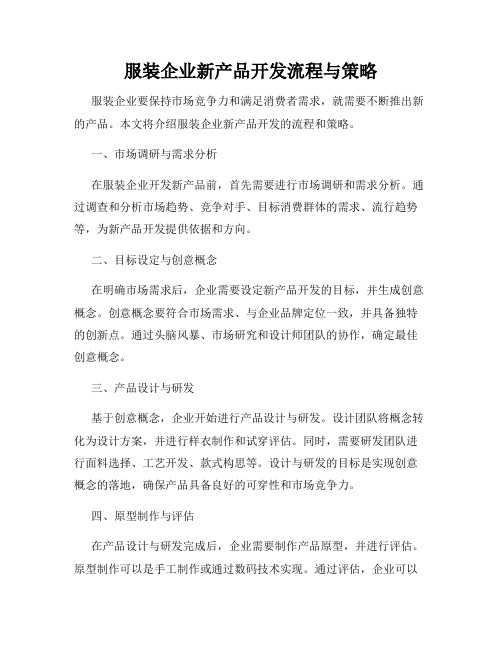 服装企业新产品开发流程与策略

服装企业要保持市场竞争力和满足消费者需求，就需要不断推出新的产品。本文将介绍服装企业新产品开发的流程和策略。

一、市场调研与需求分析

在服装企业开发新产品前，首先需要进行市场调研和需求分析。通过调查和分析市场趋势、竞争对手、目标消费群体的需求、流行趋势等，为新产品开发提供依据和方向。

二、目标设定与创意概念

在明确市场需求后，企业需要设定新产品开发的目标，并生成创意概念。创意概念要符合市场需求、与企业品牌定位一致，并具备独特的创新点。通过头脑风暴、市场研究和设计师团队的协作，确定最佳创意概念。

三、产品设计与研发

基于创意概念，企业开始进行产品设计与研发。设计团队将概念转化为设计方案，并进行样衣制作和试穿评估。同时，需要研发团队进行面料选择、工艺开发、款式构思等。设计与研发的目标是实现创意概念的落地，确保产品具备良好的可穿性和市场竞争力。

四、原型制作与评估

在产品设计与研发完成后，企业需要制作产品原型，并进行评估。原型制作可以是手工制作或通过数码技术实现。通过评估，企业可以